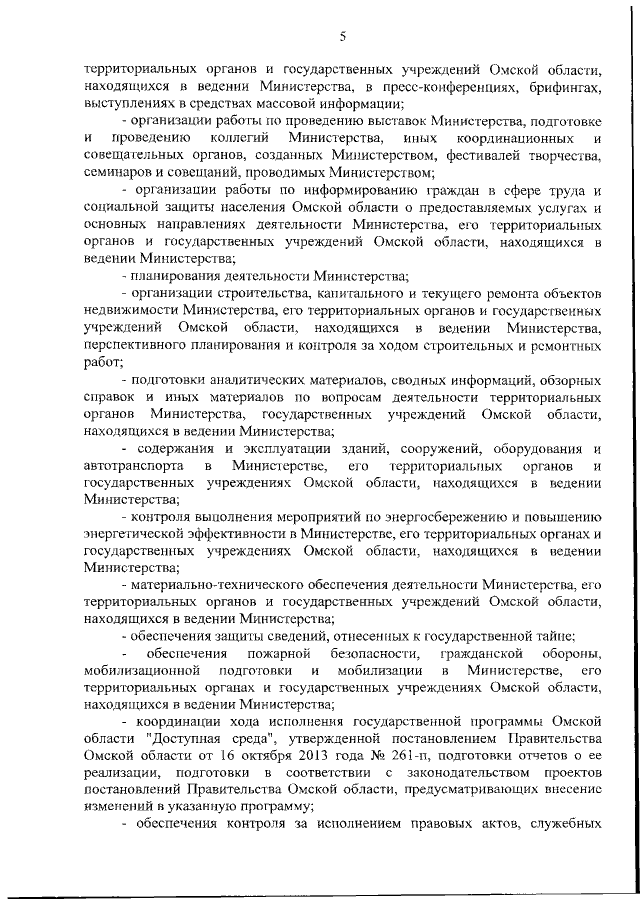 5

территориальных органов и государственных учреждений Омской области, находящихся в ведении Министерства, в пресс-конференциях, брифингах, выступлениях в средствах массовой информации;

- организации работы по проведению выставок Министерства, подготовке и проведению коллегий Министерства, иных координационных и совещательных органов, созданных Министерством, фестивалей творчества, семинаров и совещаний, проводимых Министерством;

- организации работы по информированию граждан в сфере труда и социальной защиты населения Омской области о предоставляемых услугах и основных направлениях деятельности Министерства, его территориальных органов и государственных учреждений Омской области, находящихся в ведении Министерства;

- планирования деятельности Министерства;

- организации строительства, капитального и текущего ремонта объектов недвижимости Министерства, его территориальных органов и государственных учреждений Омской области, находящихся в ведении Министерства, перспективного планирования и контроля за ходом строительных и ремонтных работ;

- подготовки аналитических материалов, сводных информаций, обзорных справок и иных материалов по вопросам деятельности территориальных органов Министерства, государственных учреждений Омской области, находящихся в ведении Министерства;

- содержания и эксплуатации зданий, сооружений, оборудования и автотранспорта в Министерстве, его территориальных органов и государственных учреждениях Омской области, находящихся в ведении Министерства;

- контроля выполнения мероприятий по энергосбережению и повышению энергетической эффективности в Министерстве, его территориальных органах и государственных учреждениях Омской области, находящихся в ведении Министерства;

- материально-технического обеспечения деятельности Министерства, его территориальных органов и государственных учреждений Омской области, находящихся в ведении Министерства;

- обеспечения защиты сведений, отнесенных к государственной тайне;

- обеспечения пожарной безопасности, гражданской обороны, мобилизационной подготовки и мобилизации в Министерстве, его территориальных органах и государственных учреждениях Омской области, находящихся в ведении Министерства;

- координации хода исполнения государственной программы Омской области "Доступная среда", утвержденной постановлением Правительства Омской области от 16 октября 2013 года № 261-п, подготовки отчетов о ее реализации, подготовки в соответствии с законодательством проектов постановлений Правительства Омской области, предусматривающих внесение изменений в указанную программу;

- обеспечения контроля за исполнением правовых актов, служебных